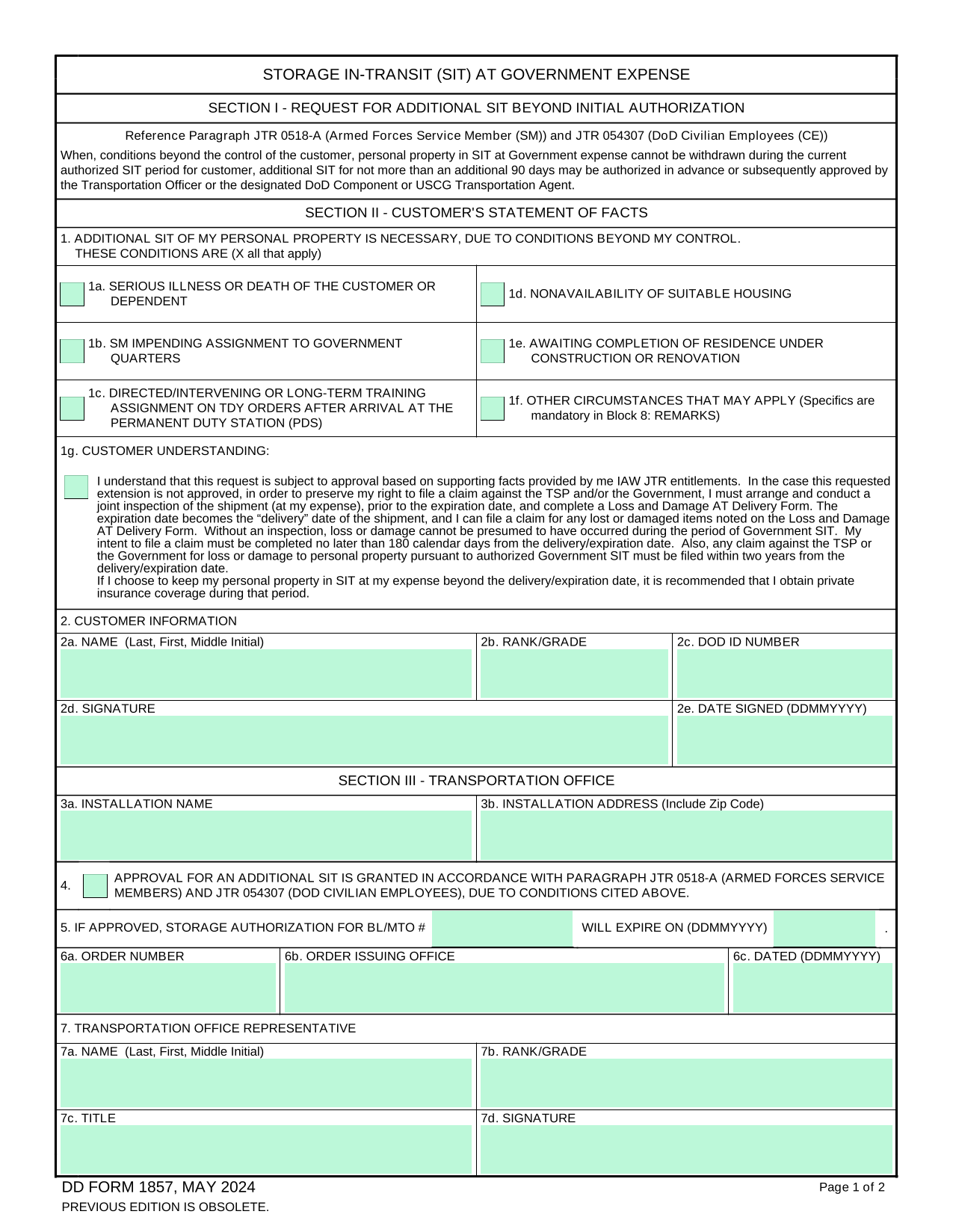 STORAGE IN-TRANSIT (SIT) AT GOVERNMENT EXPENSE

SECTION I - REQUEST FOR ADDITIONAL SIT BEYOND INITIAL AUTHORIZATION

Reference Paragraph JTR 0518-A (Armed Forces Service Member (SM)) and JTR 054307 (DoD Civilian Employees (CE))

When, conditions beyond the control of the customer, personal property in SIT at Government expense cannot be withdrawn during the current authorized SIT period for customer, additional SIT for not more than an additional 90 days may be authorized in advance or subsequently approved by the Transportation Officer or the designated DoD Component or USCG Transportation Agent.

SECTION II - CUSTOMER'S STATEMENT OF FACTS

1. ADDITIONAL SIT OF MY PERSONAL PROPERTY IS NECESSARY, DUE TO CONDITIONS BEYOND MY CONTROL.
THESE CONDITIONS ARE (X all that apply)

☐ 1a. SERIOUS ILLNESS OR DEATH OF THE CUSTOMER OR DEPENDENT

☐ 1b. SM IMPENDING ASSIGNMENT TO GOVERNMENT QUARTERS

☐ 1c. DIRECTED/INTERVENING OR LONG-TERM TRAINING ASSIGNMENT ON TDY ORDERS AFTER ARRIVAL AT THE PERMANENT DUTY STATION (PDS)

☐ 1d. NONAVAILABILITY OF SUITABLE HOUSING

☐ 1e. AWAITING COMPLETION OF RESIDENCE UNDER CONSTRUCTION OR RENOVATION

☐ 1f. OTHER CIRCUMSTANCES THAT MAY APPLY (Specifics are mandatory in Block 8: REMARKS)

1g. CUSTOMER UNDERSTANDING:

☐ I understand that this request is subject to approval based on supporting facts provided by me IAW JTR entitlements. In the case this requested extension is not approved, in order to preserve my right to file a claim against the TSP and/or the Government, I must arrange and conduct a joint inspection of the shipment (at my expense), prior to the expiration date, and complete a Loss and Damage AT Delivery Form. The expiration date becomes the "delivery" date of the shipment, and I can file a claim for any lost or damaged items noted on the Loss and Damage AT Delivery Form. Without an inspection, loss or damage cannot be presumed to have occurred during the period of Government SIT. My intent to file a claim must be completed no later than 180 calendar days from the delivery/expiration date. Also, any claim against the TSP or the Government for loss or damage to personal property pursuant to authorized Government SIT must be filed within two years from the delivery/expiration date.
If I choose to keep my personal property in SIT at my expense beyond the delivery/expiration date, it is recommended that I obtain private insurance coverage during that period.

2. CUSTOMER INFORMATION

2a. NAME (Last, First, Middle Initial)

2b. RANK/GRADE

2c. DOD ID NUMBER

2d. SIGNATURE

2e. DATE SIGNED (DDMMYYYY)

SECTION III - TRANSPORTATION OFFICE

3a. INSTALLATION NAME

3b. INSTALLATION ADDRESS (Include Zip Code)

4. ☐ APPROVAL FOR AN ADDITIONAL SIT IS GRANTED IN ACCORDANCE WITH PARAGRAPH JTR 0518-A (ARMED FORCES SERVICE MEMBERS) AND JTR 054307 (DOD CIVILIAN EMPLOYEES), DUE TO CONDITIONS CITED ABOVE.

5. IF APPROVED, STORAGE AUTHORIZATION FOR BL/MTO # ____ WILL EXPIRE ON (DDMMYYYY) ____ .

6a. ORDER NUMBER

6b. ORDER ISSUING OFFICE

6c. DATED (DDMMYYYY)

7. TRANSPORTATION OFFICE REPRESENTATIVE

7a. NAME (Last, First, Middle Initial)

7b. RANK/GRADE

7c. TITLE

7d. SIGNATURE

DD FORM 1857, MAY 2024
PREVIOUS EDITION IS OBSOLETE.

Page 1 of 2